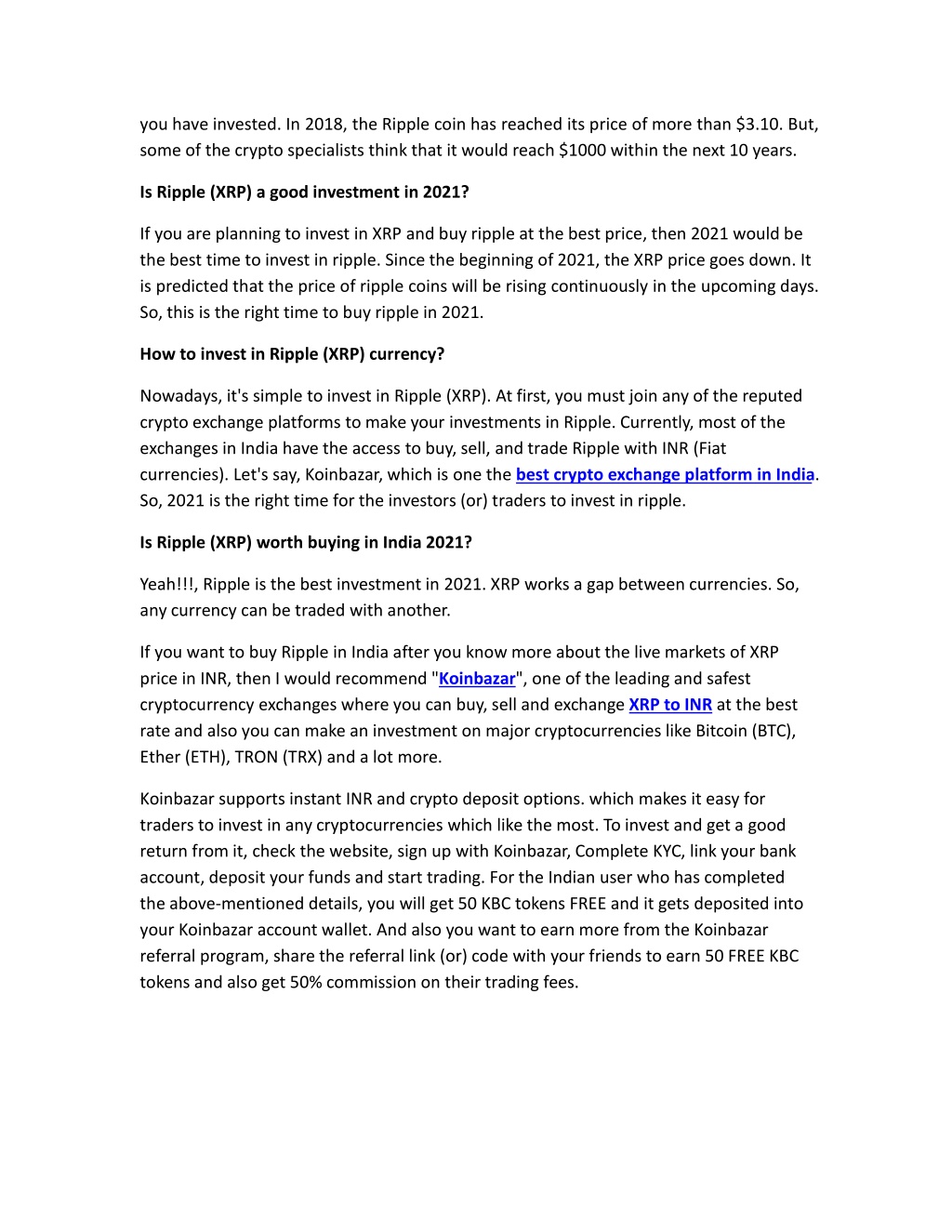 you have invested. In 2018, the Ripple coin has reached its price of more than \$3.10. But, some of the crypto specialists think that it would reach \$1000 within the next 10 years.

Is Ripple (XRP) a good investment in 2021?

If you are planning to invest in XRP and buy ripple at the best price, then 2021 would be the best time to invest in ripple. Since the beginning of 2021, the XRP price goes down. It is predicted that the price of ripple coins will be rising continuously in the upcoming days. So, this is the right time to buy ripple in 2021.

How to invest in Ripple (XRP) currency?

Nowadays, it's simple to invest in Ripple (XRP). At first, you must join any of the reputed crypto exchange platforms to make your investments in Ripple. Currently, most of the exchanges in India have the access to buy, sell, and trade Ripple with INR (Fiat currencies). Let's say, Koinbazar, which is one the best crypto exchange platform in India. So, 2021 is the right time for the investors (or) traders to invest in ripple.

Is Ripple (XRP) worth buying in India 2021?

Yeah!!!, Ripple is the best investment in 2021. XRP works a gap between currencies. So, any currency can be traded with another.

If you want to buy Ripple in India after you know more about the live markets of XRP price in INR, then I would recommend "Koinbazar", one of the leading and safest cryptocurrency exchanges where you can buy, sell and exchange XRP to INR at the best rate and also you can make an investment on major cryptocurrencies like Bitcoin (BTC), Ether (ETH), TRON (TRX) and a lot more.

Koinbazar supports instant INR and crypto deposit options. which makes it easy for traders to invest in any cryptocurrencies which like the most. To invest and get a good return from it, check the website, sign up with Koinbazar, Complete KYC, link your bank account, deposit your funds and start trading. For the Indian user who has completed the above-mentioned details, you will get 50 KBC tokens FREE and it gets deposited into your Koinbazar account wallet. And also you want to earn more from the Koinbazar referral program, share the referral link (or) code with your friends to earn 50 FREE KBC tokens and also get 50% commission on their trading fees.